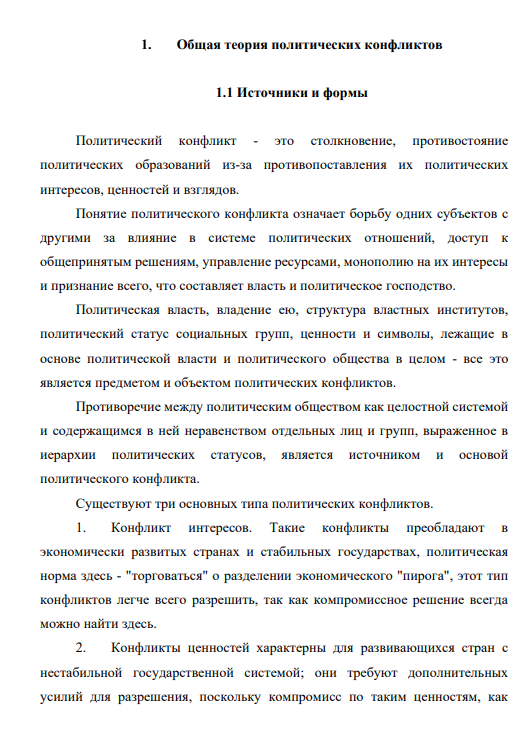 1. Общая теория политических конфликтов

1.1 Источники и формы

Политический конфликт - это столкновение, противостояние политических образований из-за противопоставления их политических интересов, ценностей и взглядов.

Понятие политического конфликта означает борьбу одних субъектов с другими за влияние в системе политических отношений, доступ к общепринятым решениям, управление ресурсами, монополию на их интересы и признание всего, что составляет власть и политическое господство.

Политическая власть, владение ею, структура властных институтов, политический статус социальных групп, ценности и символы, лежащие в основе политической власти и политического общества в целом - все это является предметом и объектом политических конфликтов.

Противоречие между политическим обществом как целостной системой и содержащимся в ней неравенством отдельных лиц и групп, выраженное в иерархии политических статусов, является источником и основой политического конфликта.

Существуют три основных типа политических конфликтов.

1. Конфликт интересов. Такие конфликты преобладают в экономически развитых странах и стабильных государствах, политическая норма здесь - "торговаться" о разделении экономического "пирога", этот тип конфликтов легче всего разрешить, так как компромиссное решение всегда можно найти здесь.

2. Конфликты ценностей характерны для развивающихся стран с нестабильной государственной системой; они требуют дополнительных усилий для разрешения, поскольку компромисс по таким ценностям, как